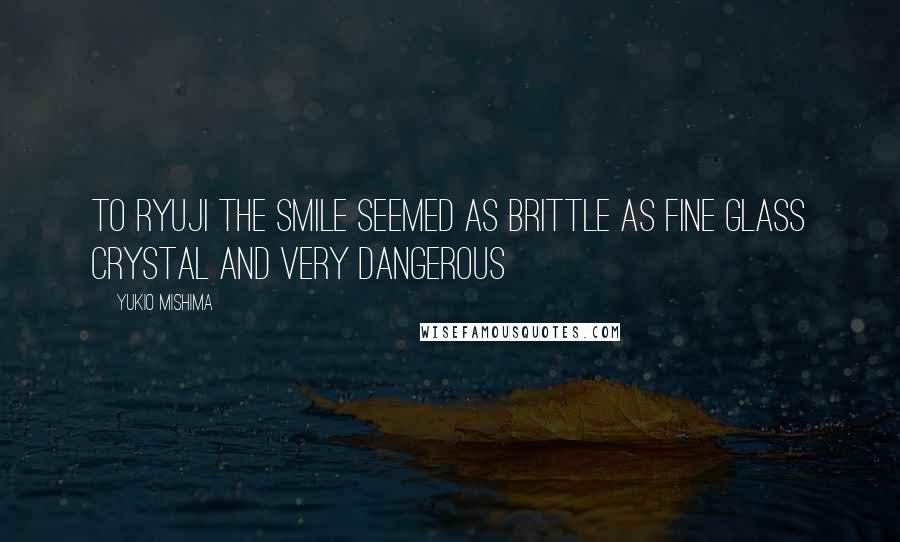 TO RYUJI THE SMILE SEEMED AS BRITTLE AS FINE GLASS CRYSTAL AND VERY DANGEROUS

YUKIO MISHIMA

WISEFAMOUSQUOTES.COM